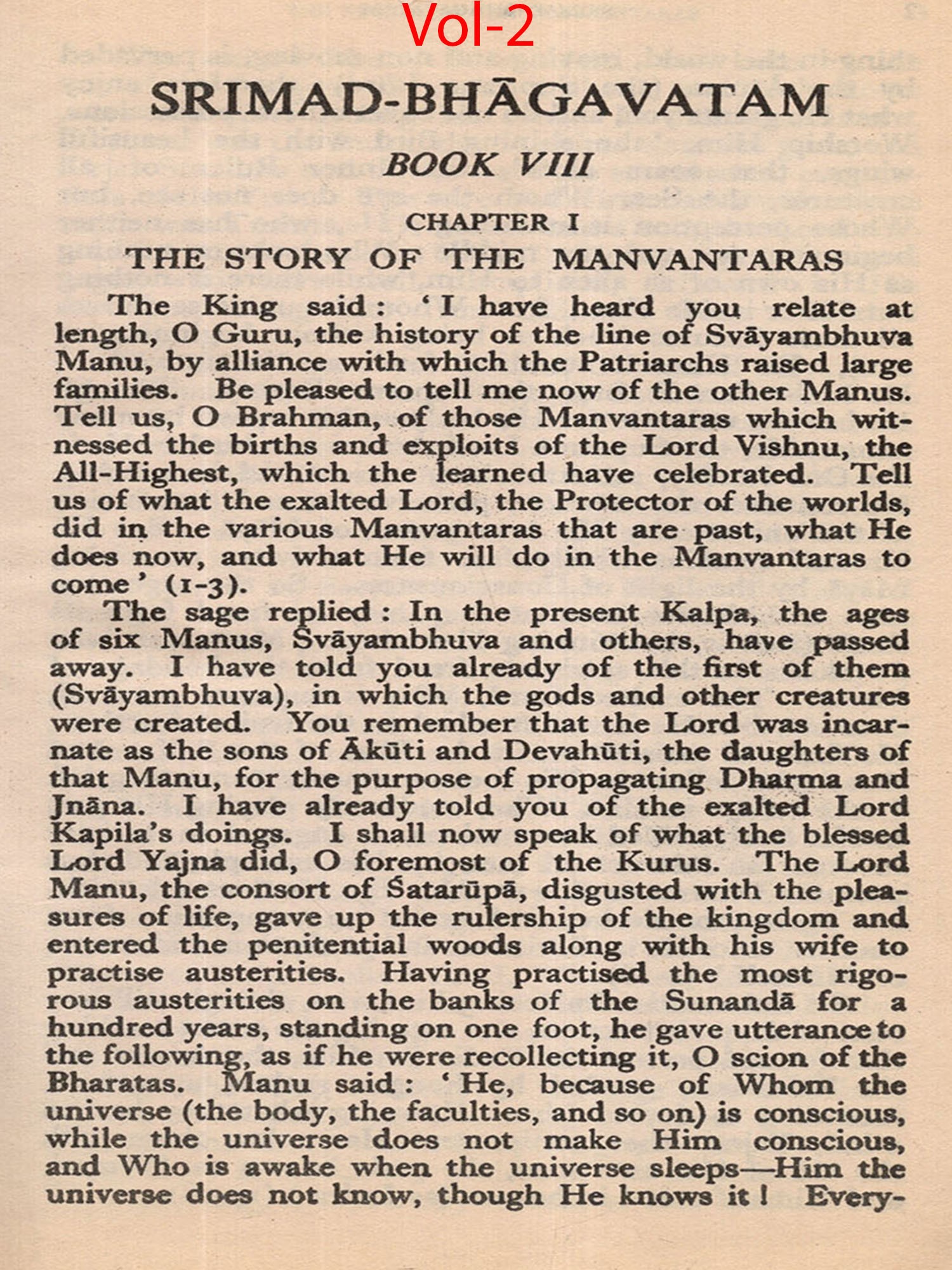 Vol-2

SRIMAD-BHĀGAVATAM

BOOK VIII

CHAPTER I

THE STORY OF THE MANVANTARAS

The King said: 'I have heard you relate at length, O Guru, the history of the line of Svāyambhuva Manu, by alliance with which the Patriarchs raised large families. Be pleased to tell me now of the other Manus. Tell us, O Brahman, of those Manvantaras which witnessed the births and exploits of the Lord Vishnu, the All-Highest, which the learned have celebrated. Tell us of what the exalted Lord, the Protector of the worlds, did in the various Manvantaras that are past, what He does now, and what He will do in the Manvantaras to come' (1-3).

The sage replied: In the present Kalpa, the ages of six Manus, Svāyambhuva and others, have passed away. I have told you already of the first of them (Svāyambhuva), in which the gods and other creatures were created. You remember that the Lord was incarnate as the sons of Ākūti and Devahūti, the daughters of that Manu, for the purpose of propagating Dharma and Jnāna. I have already told you of the exalted Lord Kapila's doings. I shall now speak of what the blessed Lord Yajna did, O foremost of the Kurus. The Lord Manu, the consort of Śatarūpā, disgusted with the pleasures of life, gave up the rulership of the kingdom and entered the penitential woods along with his wife to practise austerities. Having practised the most rigorous austerities on the banks of the Sunandā for a hundred years, standing on one foot, he gave utterance to the following, as if he were recollecting it, O scion of the Bharatas. Manu said: 'He, because of Whom the universe (the body, the faculties, and so on) is conscious, while the universe does not make Him conscious, and Who is awake when the universe sleeps—Him the universe does not know, though He knows it! Every-